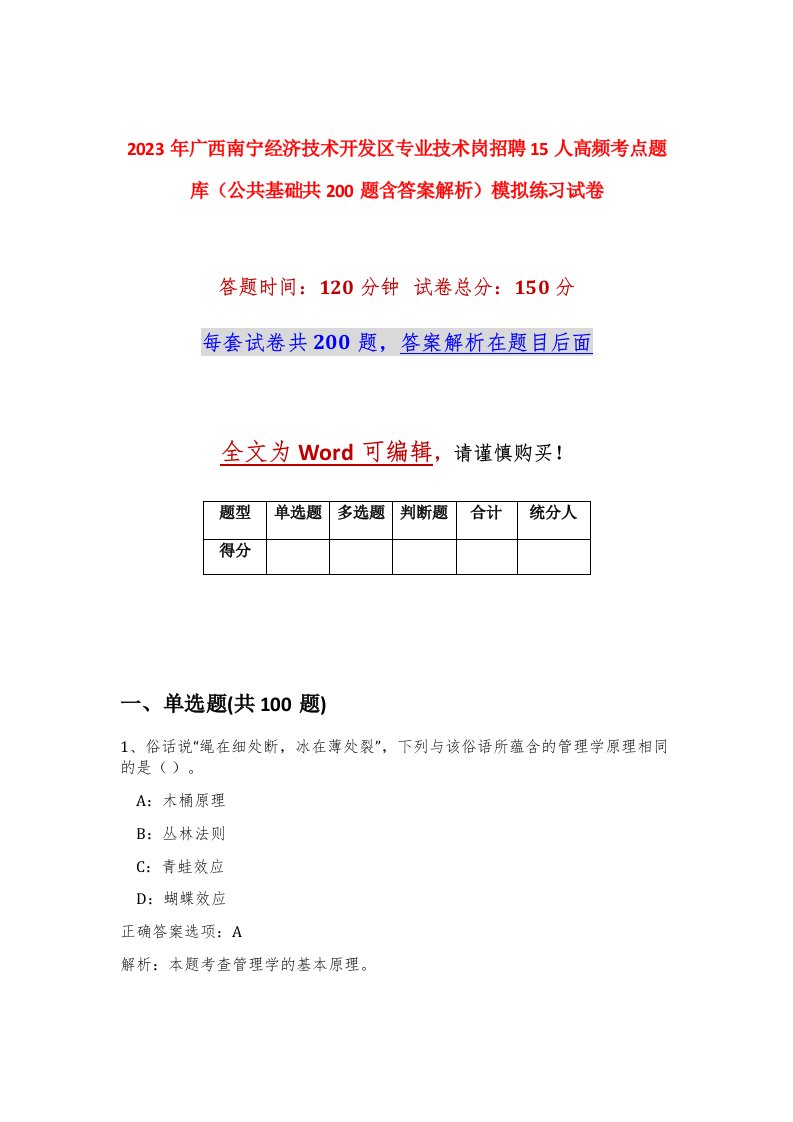 2023年广西南宁经济技术开发区专业技术岗招聘15人高频考点题库（公共基础共200题含答案解析）模拟练习试卷

答题时间：120分钟 试卷总分：150分

每套试卷共200题，答案解析在题目后面

全文为Word可编辑，请谨慎购买！

| 题型 | 单选题 | 多选题 | 判断题 | 合计 | 统分人 |
|---|---|---|---|---|---|
| 得分 | | | | | |

一、单选题(共100题)

1、俗话说“绳在细处断，冰在薄处裂”，下列与该俗语所蕴含的管理学原理相同的是（）。

A：木桶原理

B：丛林法则

C：青蛙效应

D：蝴蝶效应

正确答案选项：A

解析：本题考查管理学的基本原理。